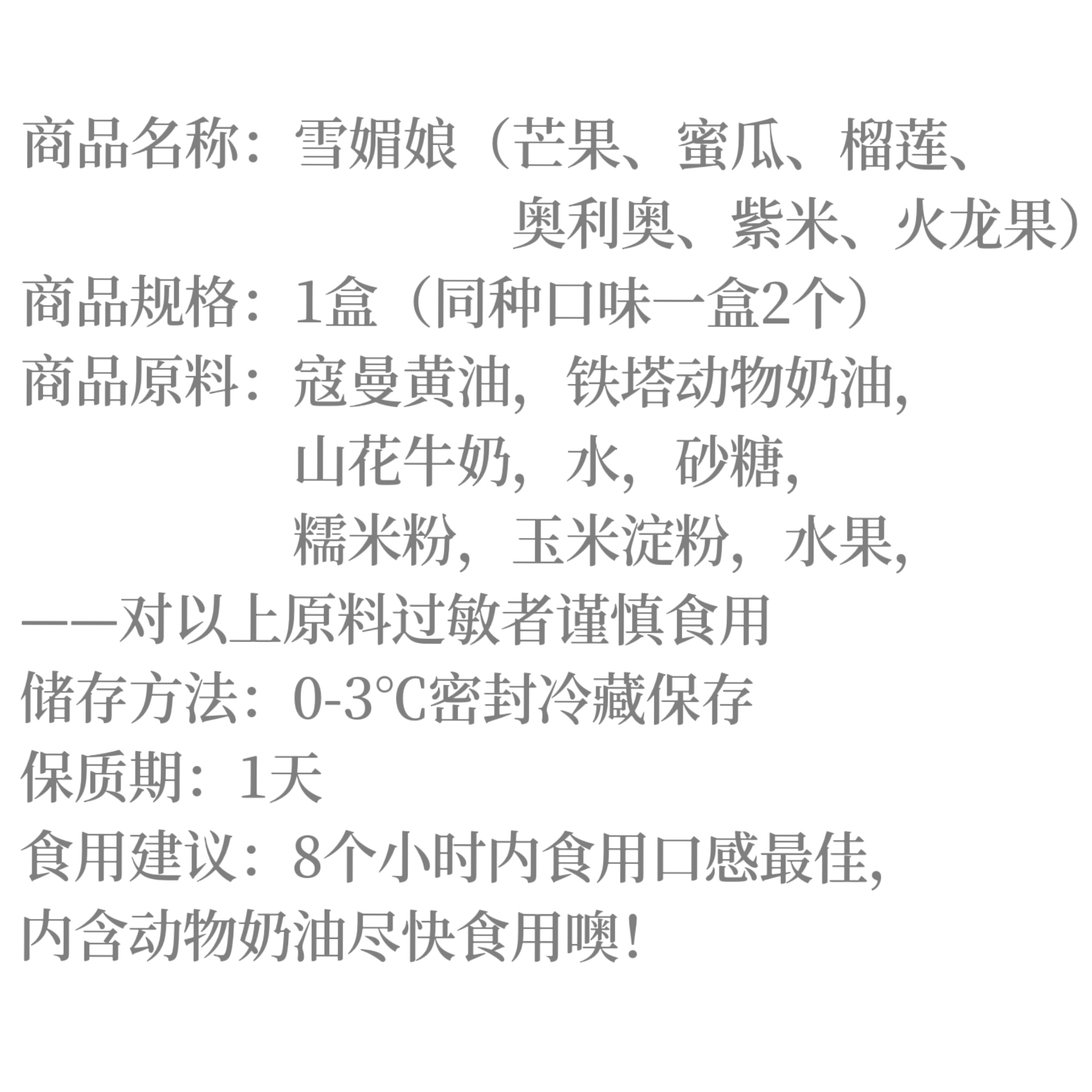 商品名称：雪媚娘（芒果、蜜瓜、榴莲、奥利奥、紫米、火龙果）

商品规格：1盒（同种口味一盒2个）

商品原料：寇曼黄油，铁塔动物奶油，山花牛奶，水，砂糖，糯米粉，玉米淀粉，水果，

——对以上原料过敏者谨慎食用

储存方法：0-3°C密封冷藏保存

保质期：1天

食用建议：8个小时内食用口感最佳，内含动物奶油尽快食用噢！